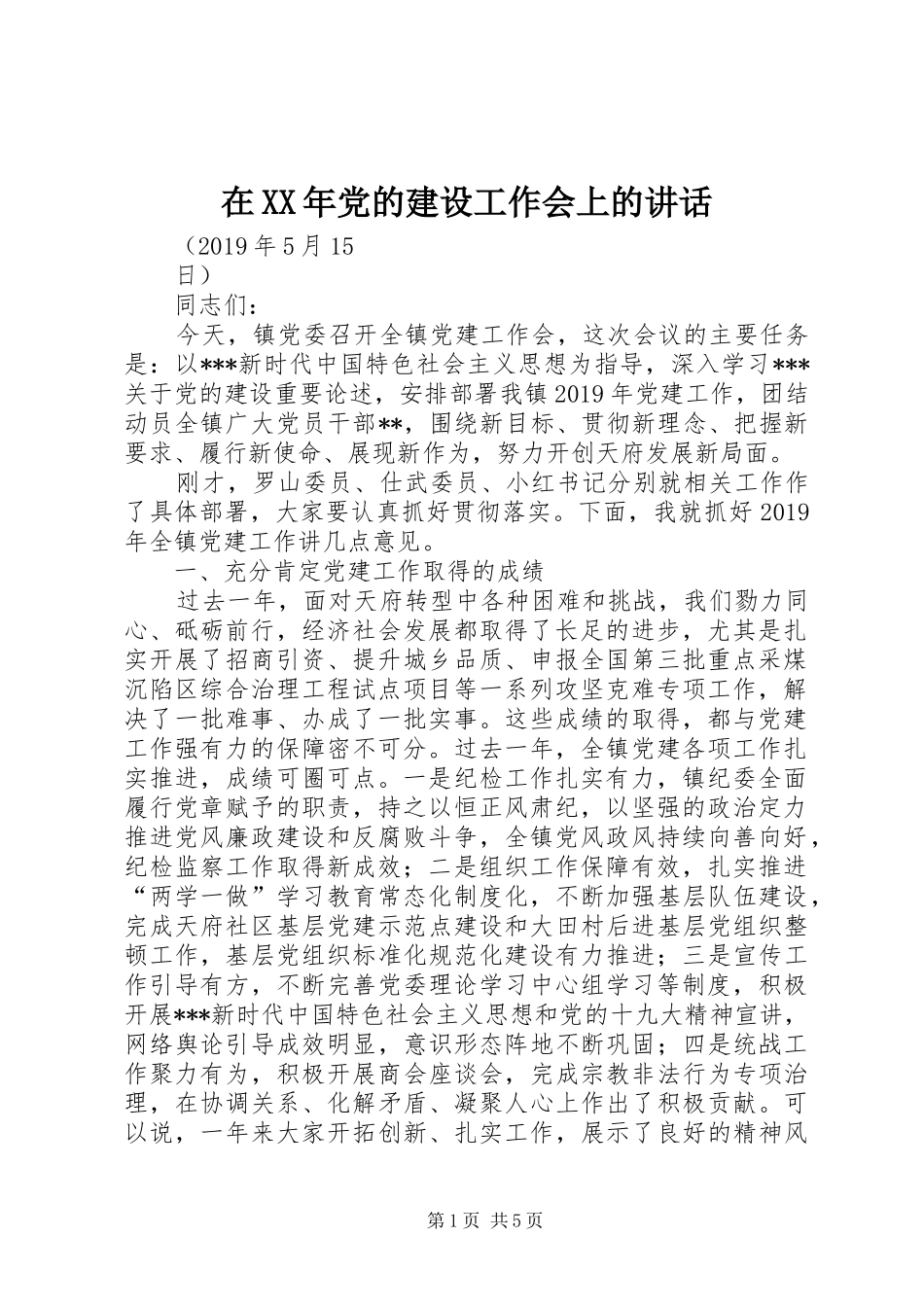 在XX年党的建设工作会上的讲话

（2019年5月15日）

同志们：

今天，镇党委召开全镇党建工作会，这次会议的主要任务是：以***新时代中国特色社会主义思想为指导，深入学习***关于党的建设重要论述，安排部署我镇2019年党建工作，团结动员全镇广大党员干部**，围绕新目标、贯彻新理念、把握新要求、履行新使命、展现新作为，努力开创天府发展新局面。

刚才，罗山委员、仕武委员、小红书记分别就相关工作作了具体部署，大家要认真抓好贯彻落实。下面，我就抓好2019年全镇党建工作讲几点意见。

一、充分肯定党建工作取得的成绩

过去一年，面对天府转型中各种困难和挑战，我们勠力同心、砥砺前行，经济社会发展都取得了长足的进步，尤其是扎实开展了招商引资、提升城乡品质、申报全国第三批重点采煤沉陷区综合治理工程试点项目等一系列攻坚克难专项工作，解决了一批难事、办成了一批实事。这些成绩的取得，都与党建工作强有力的保障密不可分。过去一年，全镇党建各项工作扎实推进，成绩可圈可点。一是纪检工作扎实有力，镇纪委全面履行党章赋予的职责，持之以恒正风肃纪，以坚强的政治定力推进党风廉政建设和反腐败斗争，全镇党风政风持续向善向好，纪检监察工作取得新成效；二是组织工作保障有效，扎实推进“两学一做”学习教育常态化制度化，不断加强基层队伍建设，完成天府社区基层党建示范点建设和大田村后进基层党组织整顿工作，基层党组织标准化规范化建设有力推进；三是宣传工作引导有方，不断完善党委理论学习中心组学习等制度，积极开展***新时代中国特色社会主义思想和党的十九大精神宣讲，网络舆论引导成效明显，意识形态阵地不断巩固；四是统战工作聚力有为，积极开展商会座谈会，完成宗教非法行为专项治理，在协调关系、化解矛盾、凝聚人心上作出了积极贡献。可以说，一年来大家开拓创新、扎实工作，展示了良好的精神风

第1页 共5页